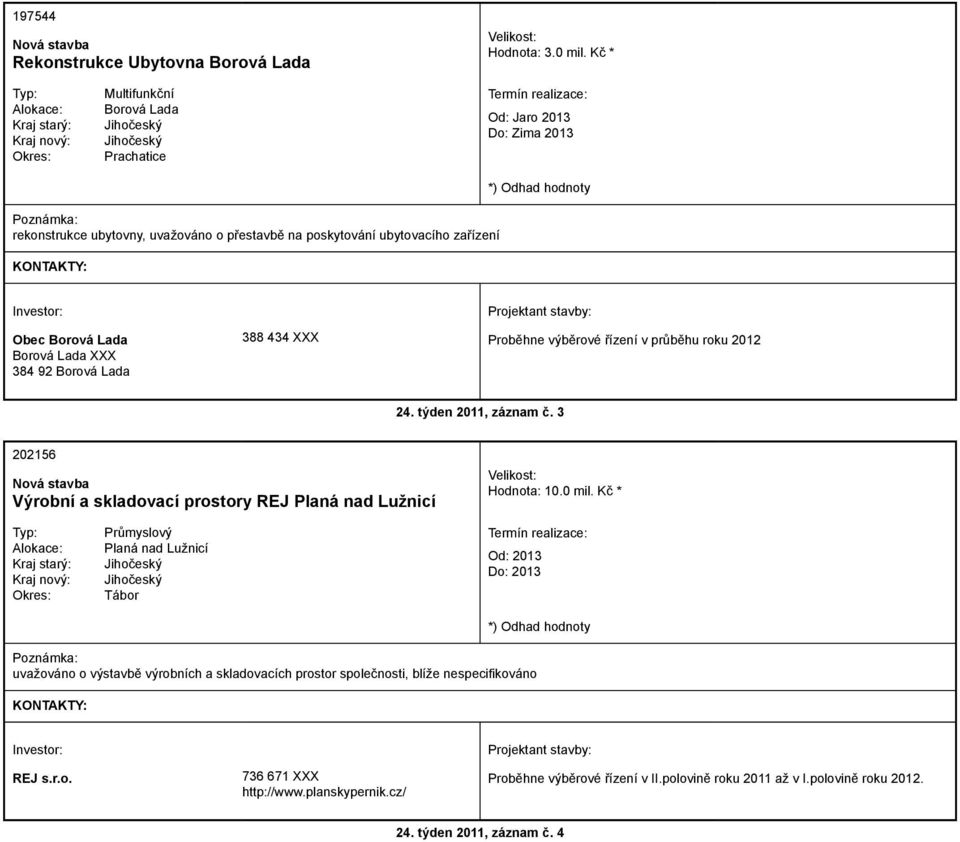 197544

Nová stavba
Rekonstrukce Ubytovna Borová Lada

Typ: Multifunkční
Alokace: Borová Lada
Kraj starý: Jihočeský
Kraj nový: Jihočeský
Okres: Prachatice

Velikost:
Hodnota: 3.0 mil. Kč *

Termín realizace:
Od: Jaro 2013
Do: Zima 2013

*) Odhad hodnoty

Poznámka:
rekonstrukce ubytovny, uvažováno o přestavbě na poskytování ubytovacího zařízení

KONTAKTY:

Investor:

Obec Borová Lada
Borová Lada XXX
384 92 Borová Lada

388 434 XXX

Projektant stavby:

Proběhne výběrové řízení v průběhu roku 2012

24. týden 2011, záznam č. 3

202156

Nová stavba
Výrobní a skladovací prostory REJ Planá nad Lužnicí

Typ: Průmyslový
Alokace: Planá nad Lužnicí
Kraj starý: Jihočeský
Kraj nový: Jihočeský
Okres: Tábor

Velikost:
Hodnota: 10.0 mil. Kč *

Termín realizace:
Od: 2013
Do: 2013

*) Odhad hodnoty

Poznámka:
uvažováno o výstavbě výrobních a skladovacích prostor společnosti, blíže nespecifikováno

KONTAKTY:

Investor:

REJ s.r.o.

736 671 XXX
http://www.planskypernik.cz/

Projektant stavby:

Proběhne výběrové řízení v II.polovině roku 2011 až v I.polovině roku 2012.

24. týden 2011, záznam č. 4